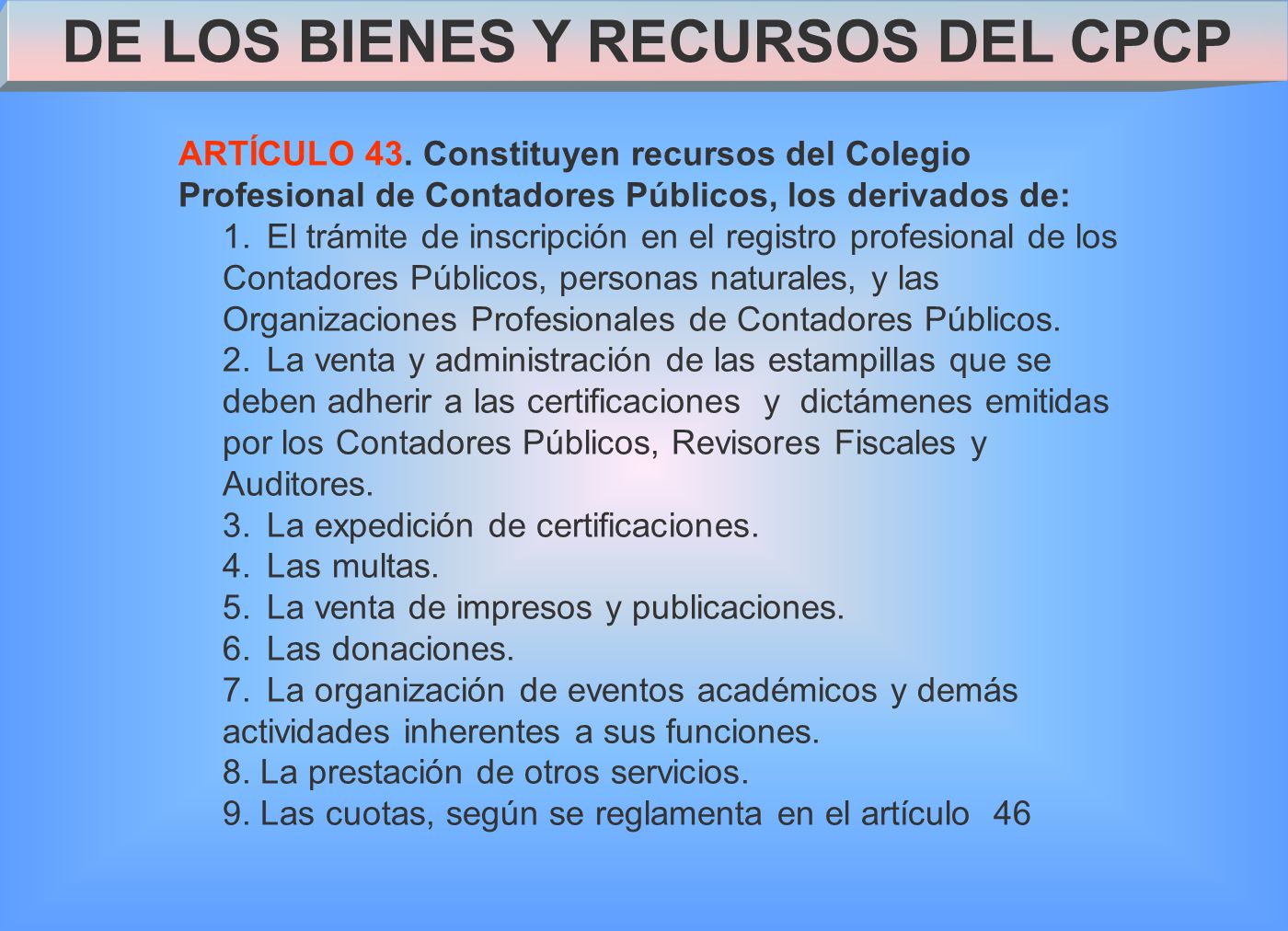 DE LOS BIENES Y RECURSOS DEL CPCP

ARTÍCULO 43. Constituyen recursos del Colegio Profesional de Contadores Públicos, los derivados de:

1. El trámite de inscripción en el registro profesional de los Contadores Públicos, personas naturales, y las Organizaciones Profesionales de Contadores Públicos.
2. La venta y administración de las estampillas que se deben adherir a las certificaciones y dictámenes emitidas por los Contadores Públicos, Revisores Fiscales y Auditores.
3. La expedición de certificaciones.
4. Las multas.
5. La venta de impresos y publicaciones.
6. Las donaciones.
7. La organización de eventos académicos y demás actividades inherentes a sus funciones.
8. La prestación de otros servicios.
9. Las cuotas, según se reglamenta en el artículo 46